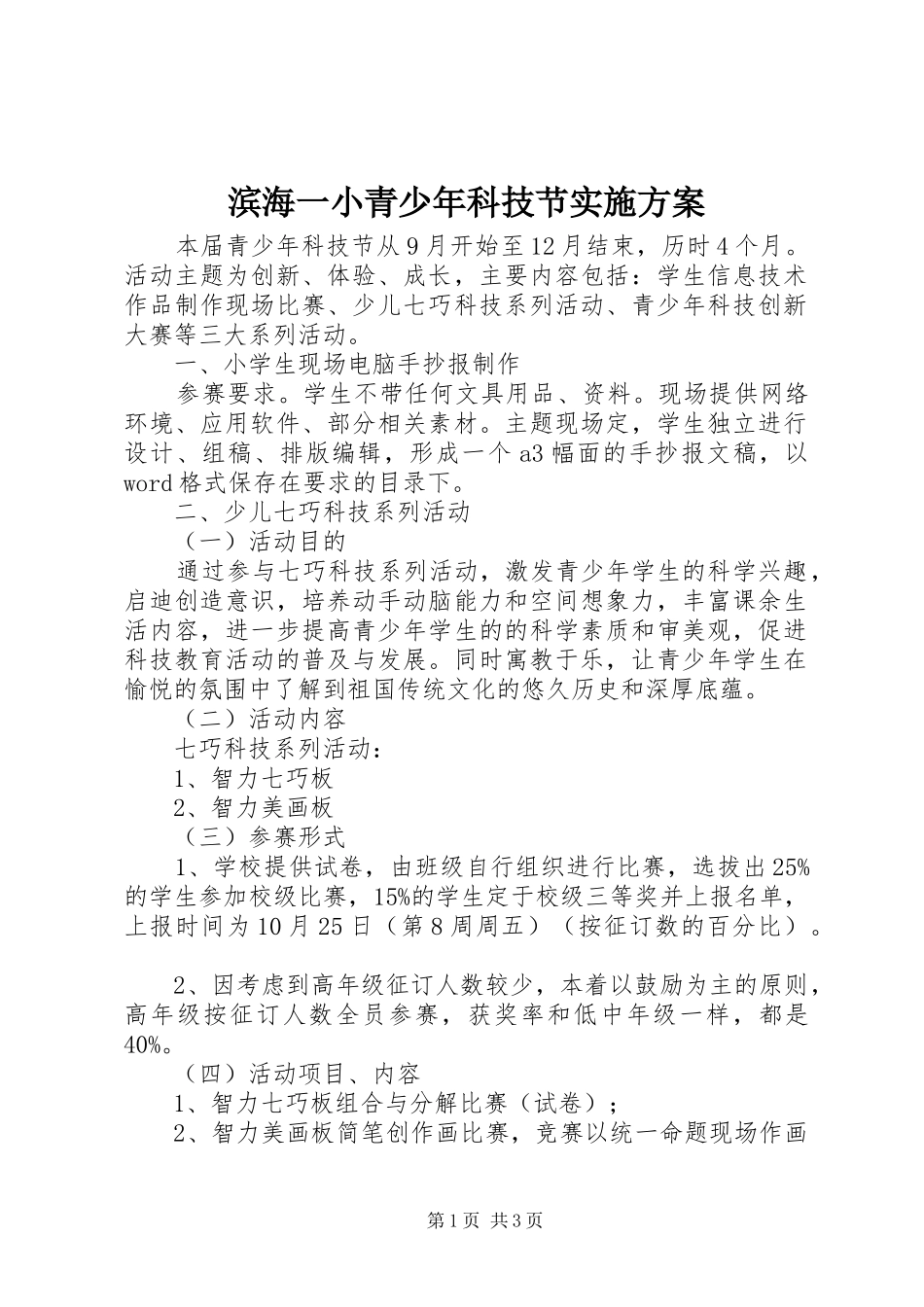 滨海一小青少年科技节实施方案

本届青少年科技节从9月开始至12月结束，历时4个月。活动主题为创新、体验、成长，主要内容包括：学生信息技术作品制作现场比赛、少儿七巧科技系列活动、青少年科技创新大赛等三大系列活动。

一、小学生现场电脑手抄报制作

参赛要求。学生不带任何文具用品、资料。现场提供网络环境、应用软件、部分相关素材。主题现场定，学生独立进行设计、组稿、排版编辑，形成一个a3幅面的手抄报文稿，以word格式保存在要求的目录下。

二、少儿七巧科技系列活动

（一）活动目的

通过参与七巧科技系列活动，激发青少年学生的科学兴趣，启迪创造意识，培养动手动脑能力和空间想象力，丰富课余生活内容，进一步提高青少年学生的的科学素质和审美观，促进科技教育活动的普及与发展。同时寓教于乐，让青少年学生在愉悦的氛围中了解到祖国传统文化的悠久历史和深厚底蕴。

（二）活动内容

七巧科技系列活动：

1、智力七巧板

2、智力美画板

（三）参赛形式

1、学校提供试卷，由班级自行组织进行比赛，选拔出25%的学生参加校级比赛，15%的学生定于校级三等奖并上报名单，上报时间为10月25日（第8周周五）（按征订数的百分比）。

2、因考虑到高年级征订人数较少，本着以鼓励为主的原则，高年级按征订人数全员参赛，获奖率和低中年级一样，都是40%。

（四）活动项目、内容

1、智力七巧板组合与分解比赛（试卷）；

2、智力美画板简笔创作画比赛，竞赛以统一命题现场作画

第1页 共3页